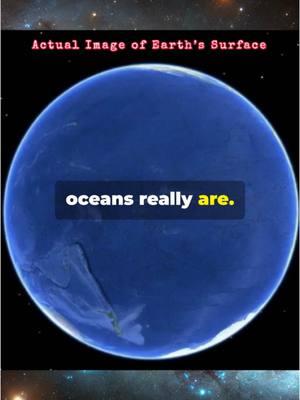 Actual Image of Earth's Surface

oceans really are.